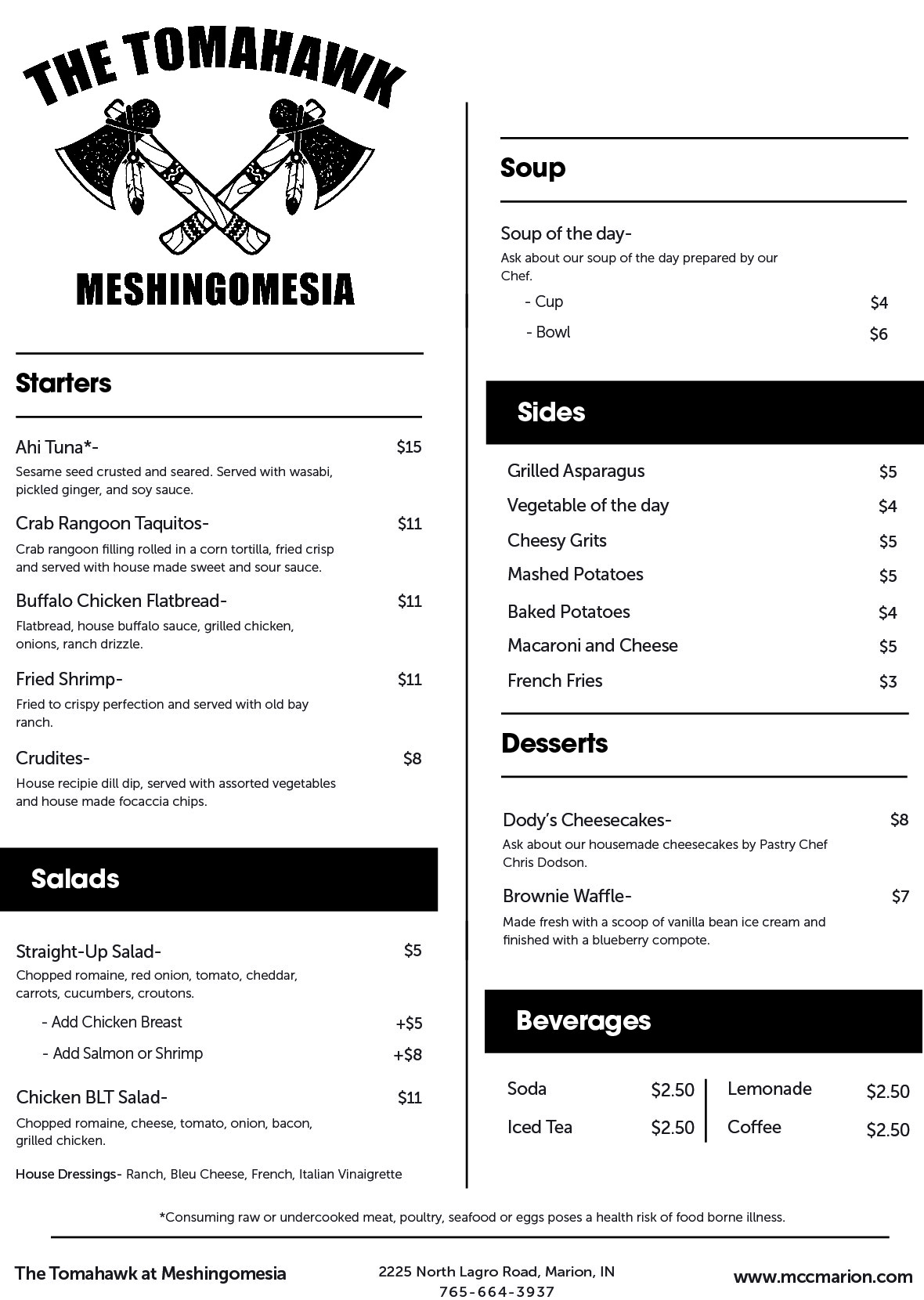 THE TOMAHAWK

MESHINGOMESIA

Starters

Ahi Tuna*- $15
Sesame seed crusted and seared. Served with wasabi, pickled ginger, and soy sauce.

Crab Rangoon Taquitos- $11
Crab rangoon filling rolled in a corn tortilla, fried crisp and served with house made sweet and sour sauce.

Buffalo Chicken Flatbread- $11
Flatbread, house buffalo sauce, grilled chicken, onions, ranch drizzle.

Fried Shrimp- $11
Fried to crispy perfection and served with old bay ranch.

Crudites- $8
House recipie dill dip, served with assorted vegetables and house made focaccia chips.

Salads

Straight-Up Salad- $5
Chopped romaine, red onion, tomato, cheddar, carrots, cucumbers, croutons.
- Add Chicken Breast +$5
- Add Salmon or Shrimp +$8

Chicken BLT Salad- $11
Chopped romaine, cheese, tomato, onion, bacon, grilled chicken.

House Dressings- Ranch, Bleu Cheese, French, Italian Vinaigrette

Soup

Soup of the day-
Ask about our soup of the day prepared by our Chef.
- Cup $4
- Bowl $6

Sides

Grilled Asparagus $5
Vegetable of the day $4
Cheesy Grits $5
Mashed Potatoes $5
Baked Potatoes $4
Macaroni and Cheese $5
French Fries $3

Desserts

Dody's Cheesecakes- $8
Ask about our housemade cheesecakes by Pastry Chef Chris Dodson.

Brownie Waffle- $7
Made fresh with a scoop of vanilla bean ice cream and finished with a blueberry compote.

Beverages

Soda $2.50
Iced Tea $2.50
Lemonade $2.50
Coffee $2.50

*Consuming raw or undercooked meat, poultry, seafood or eggs poses a health risk of food borne illness.

The Tomahawk at Meshingomesia
2225 North Lagro Road, Marion, IN
765-664-3937
www.mccmarion.com